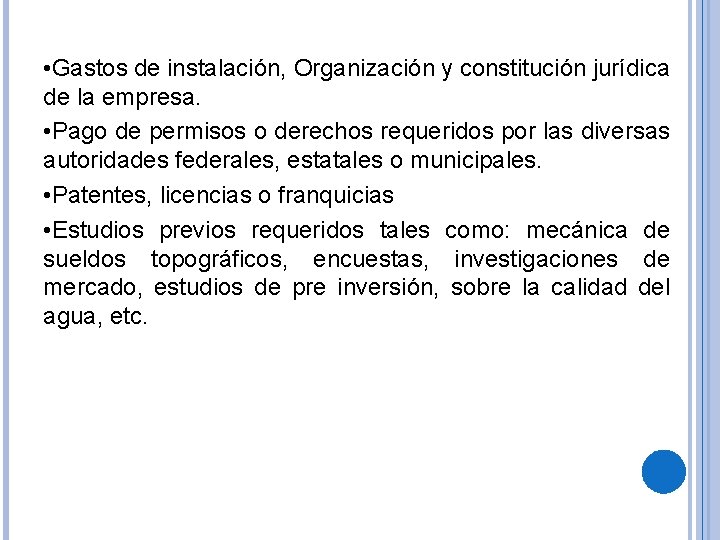 •Gastos de instalación, Organización y constitución jurídica de la empresa.

•Pago de permisos o derechos requeridos por las diversas autoridades federales, estatales o municipales.

•Patentes, licencias o franquicias

•Estudios previos requeridos tales como: mecánica de sueldos topográficos, encuestas, investigaciones de mercado, estudios de pre inversión, sobre la calidad del agua, etc.